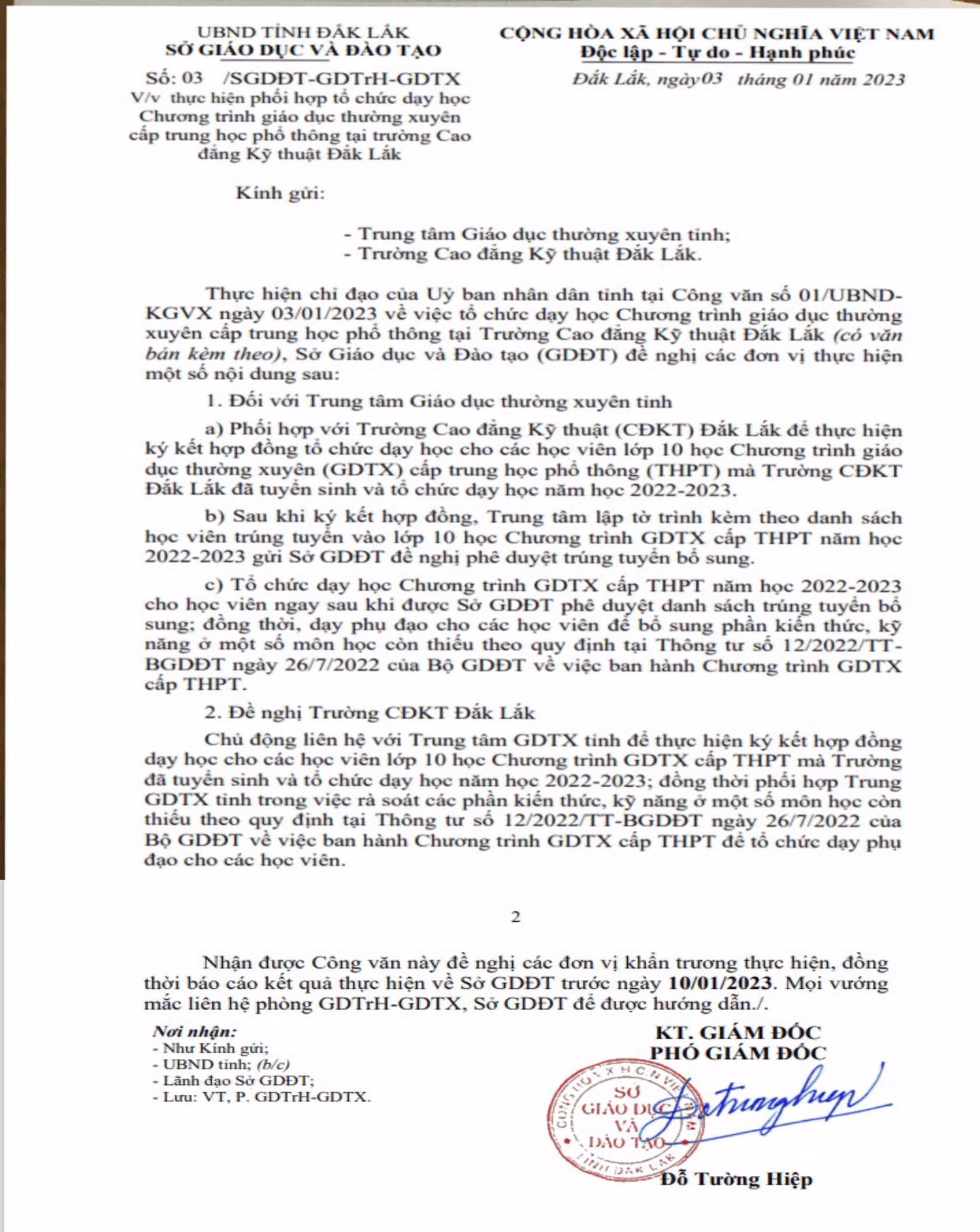 UBND TỈNH ĐẮK LẮK
SỞ GIÁO DỤC VÀ ĐÀO TẠO

Số: 03 /SGDĐT-GDTrH-GDTX
V/v thực hiện phối hợp tổ chức dạy học Chương trình giáo dục thường xuyên cấp trung học phổ thông tại trường Cao đẳng Kỹ thuật Đắk Lắk

CỘNG HÒA XÃ HỘI CHỦ NGHĨA VIỆT NAM
Độc lập - Tự do - Hạnh phúc

Đắk Lắk, ngày03 tháng 01 năm 2023

Kính gửi:

- Trung tâm Giáo dục thường xuyên tỉnh;
- Trường Cao đẳng Kỹ thuật Đắk Lắk.

Thực hiện chỉ đạo của Uỷ ban nhân dân tỉnh tại Công văn số 01/UBND-KGVX ngày 03/01/2023 về việc tổ chức dạy học Chương trình giáo dục thường xuyên cấp trung học phổ thông tại Trường Cao đẳng Kỹ thuật Đắk Lắk (có văn bản kèm theo), Sở Giáo dục và Đào tạo (GDĐT) đề nghị các đơn vị thực hiện một số nội dung sau:

1. Đối với Trung tâm Giáo dục thường xuyên tỉnh

a) Phối hợp với Trường Cao đẳng Kỹ thuật (CĐKT) Đắk Lắk để thực hiện ký kết hợp đồng tổ chức dạy học cho các học viên lớp 10 học Chương trình giáo dục thường xuyên (GDTX) cấp trung học phổ thông (THPT) mà Trường CĐKT Đắk Lắk đã tuyển sinh và tổ chức dạy học năm học 2022-2023.

b) Sau khi ký kết hợp đồng, Trung tâm lập tờ trình kèm theo danh sách học viên trúng tuyển vào lớp 10 học Chương trình GDTX cấp THPT năm học 2022-2023 gửi Sở GDĐT đề nghị phê duyệt trúng tuyển bổ sung.

c) Tổ chức dạy học Chương trình GDTX cấp THPT năm học 2022-2023 cho học viên ngay sau khi được Sở GDĐT phê duyệt danh sách trúng tuyển bổ sung; đồng thời, dạy phụ đạo cho các học viên để bổ sung phần kiến thức, kỹ năng ở một số môn học còn thiếu theo quy định tại Thông tư số 12/2022/TT-BGDĐT ngày 26/7/2022 của Bộ GDĐT về việc ban hành Chương trình GDTX cấp THPT.

2. Đề nghị Trường CĐKT Đắk Lắk

Chủ động liên hệ với Trung tâm GDTX tỉnh để thực hiện ký kết hợp đồng dạy học cho các học viên lớp 10 học Chương trình GDTX cấp THPT mà Trường đã tuyển sinh và tổ chức dạy học năm học 2022-2023; đồng thời phối hợp Trung GDTX tỉnh trong việc rà soát các phần kiến thức, kỹ năng ở một số môn học còn thiếu theo quy định tại Thông tư số 12/2022/TT-BGDĐT ngày 26/7/2022 của Bộ GDĐT về việc ban hành Chương trình GDTX cấp THPT để tổ chức dạy phụ đạo cho các học viên.

2

Nhận được Công văn này đề nghị các đơn vị khẩn trương thực hiện, đồng thời báo cáo kết quả thực hiện về Sở GDĐT trước ngày 10/01/2023. Mọi vướng mắc liên hệ phòng GDTrH-GDTX, Sở GDĐT để được hướng dẫn./.

Nơi nhận:
- Như Kính gửi;
- UBND tỉnh; (b/c)
- Lãnh đạo Sở GDĐT;
- Lưu: VT, P. GDTrH-GDTX.

KT. GIÁM ĐỐC
PHÓ GIÁM ĐỐC

SỞ GIÁO DỤC VÀ ĐÀO TẠO
TỈNH ĐẮK LẮK

Đỗ Tường Hiệp